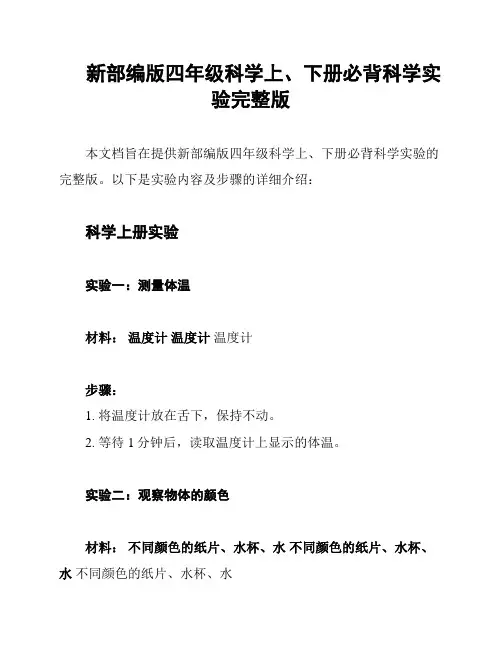 新部编版四年级科学上、下册必背科学实验完整版

本文档旨在提供新部编版四年级科学上、下册必背科学实验的完整版。以下是实验内容及步骤的详细介绍：

科学上册实验

实验一：测量体温

材料： 温度计 温度计 温度计

步骤：
1. 将温度计放在舌下，保持不动。
2. 等待 1 分钟后，读取温度计上显示的体温。

实验二：观察物体的颜色

材料： 不同颜色的纸片、水杯、水 不同颜色的纸片、水杯、水 不同颜色的纸片、水杯、水